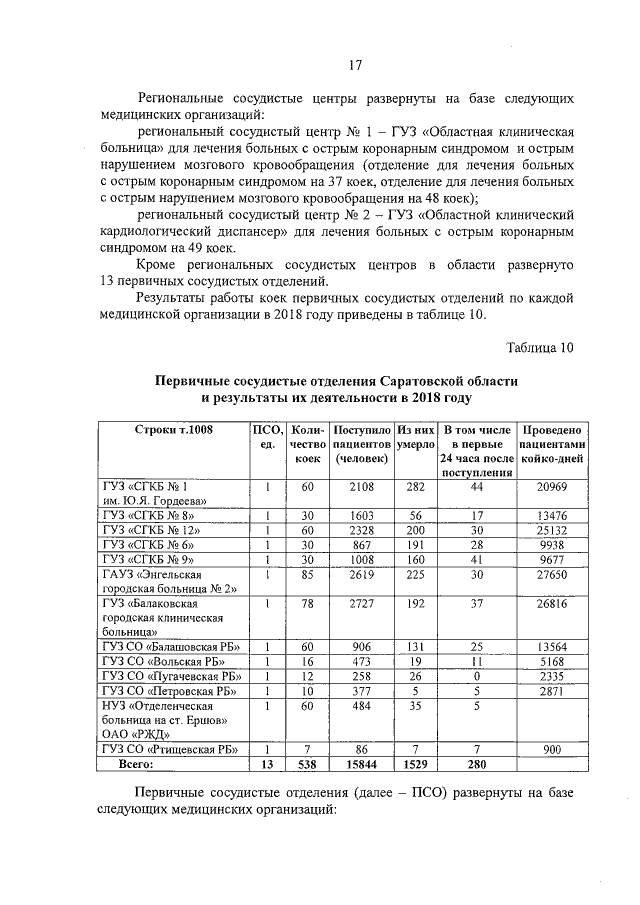 17

Региональные сосудистые центры развернуты на базе следующих медицинских организаций:

региональный сосудистый центр № 1 – ГУЗ «Областная клиническая больница» для лечения больных с острым коронарным синдромом и острым нарушением мозгового кровообращения (отделение для лечения больных с острым коронарным синдромом на 37 коек, отделение для лечения больных с острым нарушением мозгового кровообращения на 48 коек);

региональный сосудистый центр № 2 – ГУЗ «Областной клинический кардиологический диспансер» для лечения больных с острым коронарным синдромом на 49 коек.

Кроме региональных сосудистых центров в области развернуто 13 первичных сосудистых отделений.

Результаты работы коек первичных сосудистых отделений по каждой медицинской организации в 2018 году приведены в таблице 10.

Таблица 10

Первичные сосудистые отделения Саратовской области и результаты их деятельности в 2018 году

| Строки т.1008 | ПСО, ед. | Количество коек | Поступило пациентов (человек) | Из них умерло | В том числе в первые 24 часа после поступления | Проведено пациентами койко-дней |
|---|---|---|---|---|---|---|
| ГУЗ «СГКБ № 1 им. Ю.Я. Гордеева» | 1 | 60 | 2108 | 282 | 44 | 20969 |
| ГУЗ «СГКБ № 8» | 1 | 30 | 1603 | 56 | 17 | 13476 |
| ГУЗ «СГКБ № 12» | 1 | 60 | 2328 | 200 | 30 | 25132 |
| ГУЗ «СГКБ № 6» | 1 | 30 | 867 | 191 | 28 | 9938 |
| ГУЗ «СГКБ № 9» | 1 | 30 | 1008 | 160 | 41 | 9677 |
| ГАУЗ «Энгельская городская больница № 2» | 1 | 85 | 2619 | 225 | 30 | 27650 |
| ГУЗ «Балаковская городская клиническая больница» | 1 | 78 | 2727 | 192 | 37 | 26816 |
| ГУЗ СО «Балашовская РБ» | 1 | 60 | 906 | 131 | 25 | 13564 |
| ГУЗ СО «Вольская РБ» | 1 | 16 | 473 | 19 | 11 | 5168 |
| ГУЗ СО «Пугачевская РБ» | 1 | 12 | 258 | 26 | 0 | 2335 |
| ГУЗ СО «Петровская РБ» | 1 | 10 | 377 | 5 | 5 | 2871 |
| НУЗ «Отделенческая больница на ст. Ершов» ОАО «РЖД» | 1 | 60 | 484 | 35 | 5 | |
| ГУЗ СО «Ртищевская РБ» | 1 | 7 | 86 | 7 | 7 | 900 |
| Всего: | 13 | 538 | 15844 | 1529 | 280 | |

Первичные сосудистые отделения (далее – ПСО) развернуты на базе следующих медицинских организаций: